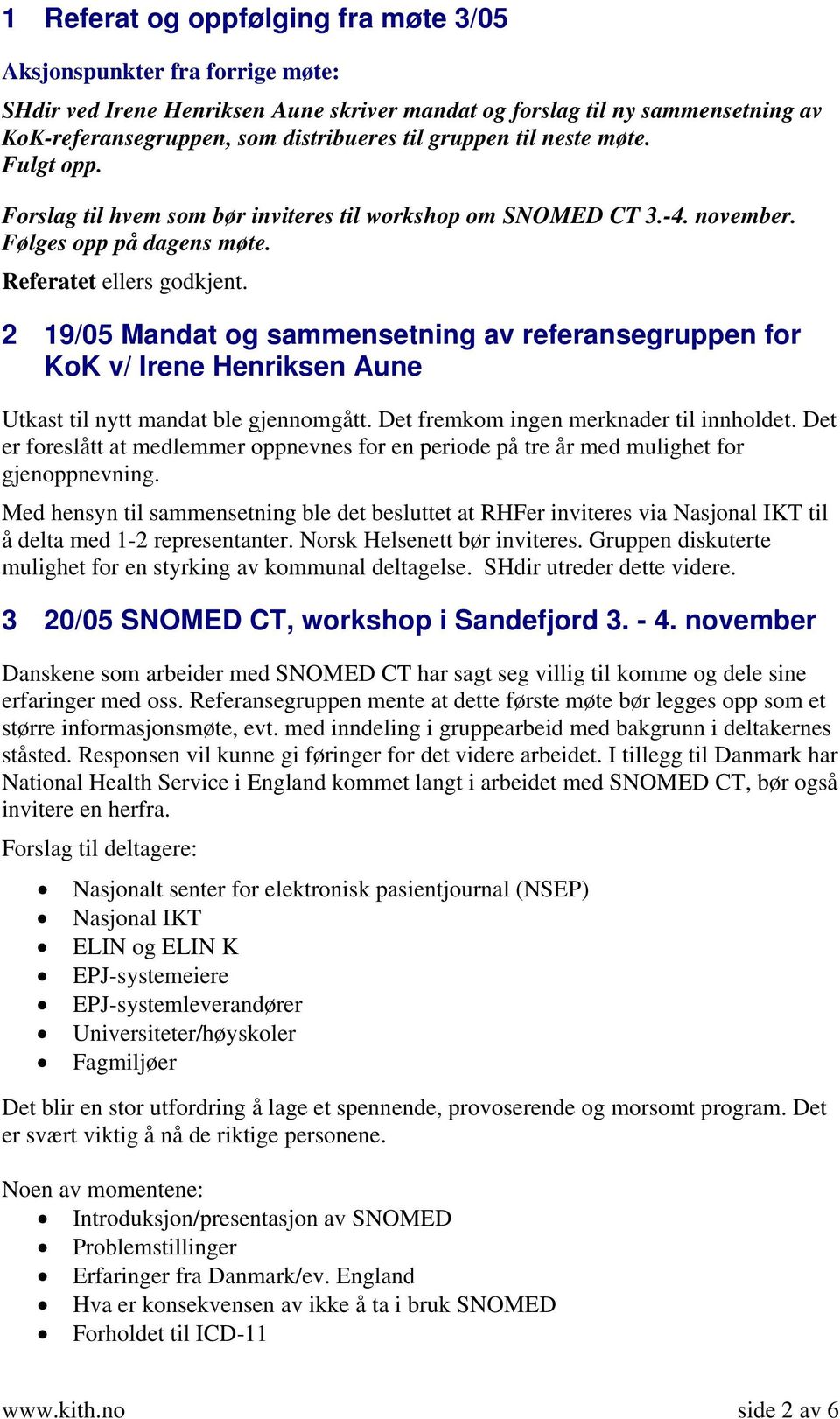 1 Referat og oppfølging fra møte 3/05

Aksjonspunkter fra forrige møte:

SHdir ved Irene Henriksen Aune skriver mandat og forslag til ny sammensetning av KoK-referansegruppen, som distribueres til gruppen til neste møte.
Fulgt opp.

Forslag til hvem som bør inviteres til workshop om SNOMED CT 3.-4. november.
Følges opp på dagens møte.

Referatet ellers godkjent.

2 19/05 Mandat og sammensetning av referansegruppen for KoK v/ Irene Henriksen Aune

Utkast til nytt mandat ble gjennomgått. Det fremkom ingen merknader til innholdet. Det er foreslått at medlemmer oppnevnes for en periode på tre år med mulighet for gjenoppnevning.

Med hensyn til sammensetning ble det besluttet at RHFer inviteres via Nasjonal IKT til å delta med 1-2 representanter. Norsk Helsenett bør inviteres. Gruppen diskuterte mulighet for en styrking av kommunal deltagelse. SHdir utreder dette videre.

3 20/05 SNOMED CT, workshop i Sandefjord 3. - 4. november

Danskene som arbeider med SNOMED CT har sagt seg villig til komme og dele sine erfaringer med oss. Referansegruppen mente at dette første møte bør legges opp som et større informasjonsmøte, evt. med inndeling i gruppearbeid med bakgrunn i deltakernes ståsted. Responsen vil kunne gi føringer for det videre arbeidet. I tillegg til Danmark har National Health Service i England kommet langt i arbeidet med SNOMED CT, bør også invitere en herfra.

Forslag til deltagere:

• Nasjonalt senter for elektronisk pasientjournal (NSEP)
• Nasjonal IKT
• ELIN og ELIN K
• EPJ-systemeiere
• EPJ-systemleverandører
• Universiteter/høyskoler
• Fagmiljøer

Det blir en stor utfordring å lage et spennende, provoserende og morsomt program. Det er svært viktig å nå de riktige personene.

Noen av momentene:

• Introduksjon/presentasjon av SNOMED
• Problemstillinger
• Erfaringer fra Danmark/ev. England
• Hva er konsekvensen av ikke å ta i bruk SNOMED
• Forholdet til ICD-11

www.kith.no side 2 av 6